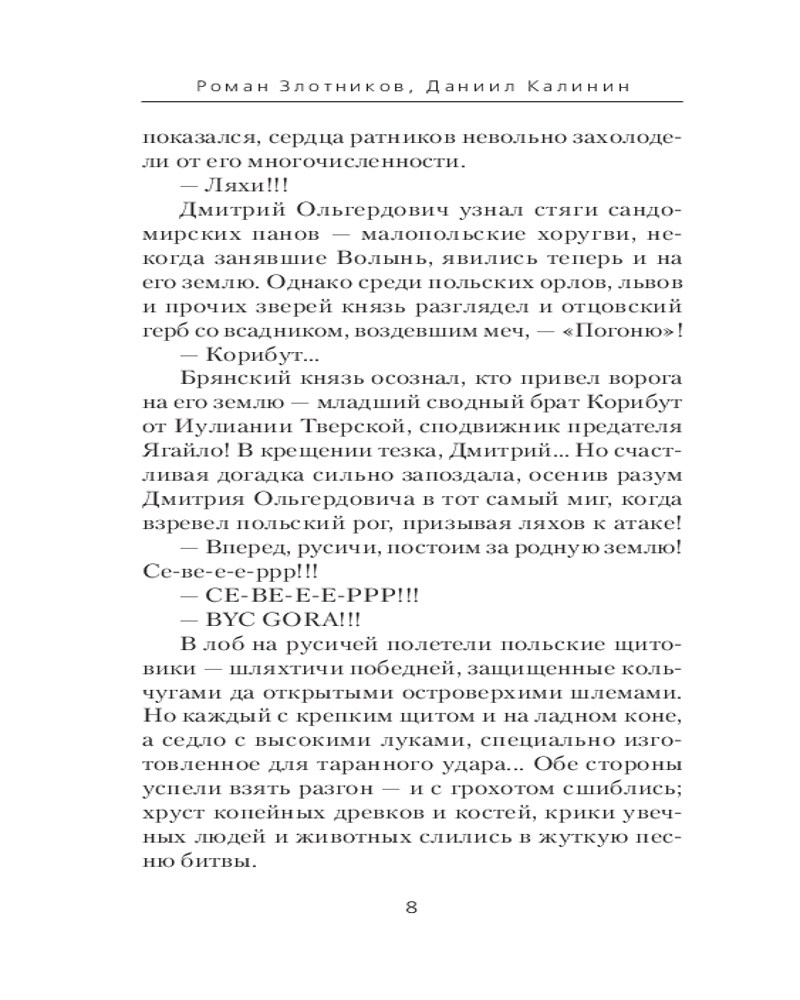 Роман Злотников, Даниил Калинин

показался, сердца ратников невольно захолодели от его многочисленности.

— Ляхи!!!

Дмитрий Ольгердович узнал стяги сандомирских панов — малопольские хоругви, некогда занявшие Волынь, явились теперь и на его землю. Однако среди польских орлов, львов и прочих зверей князь разглядел и отцовский герб со всадником, воздевшим меч, — «Погоню»!

— Корибут...

Брянский князь осознал, кто привел ворога на его землю — младший сводный брат Корибут от Иулиании Тверской, сподвижник предателя Ягайло! В крещении тезка, Дмитрий... Но счастливая догадка сильно запоздала, осенив разум Дмитрия Ольгердовича в тот самый миг, когда взревел польский рог, призывая ляхов к атаке!

— Вперед, русичи, постоим за родную землю! Се-ве-е-е-ррр!!!

— СЕ-ВЕ-Е-Е-РРР!!!

— BYC GORA!!!

В лоб на русичей полетели польские щитовики — шляхтичи победней, защищенные кольчугами да открытыми островерхими шлемами. Но каждый с крепким щитом и на ладном коне, а седло с высокими луками, специально изготовленное для таранного удара... Обе стороны успели взять разгон — и с грохотом сшиблись; хруст копейных древков и костей, крики увечных людей и животных слились в жуткую песню битвы.

8